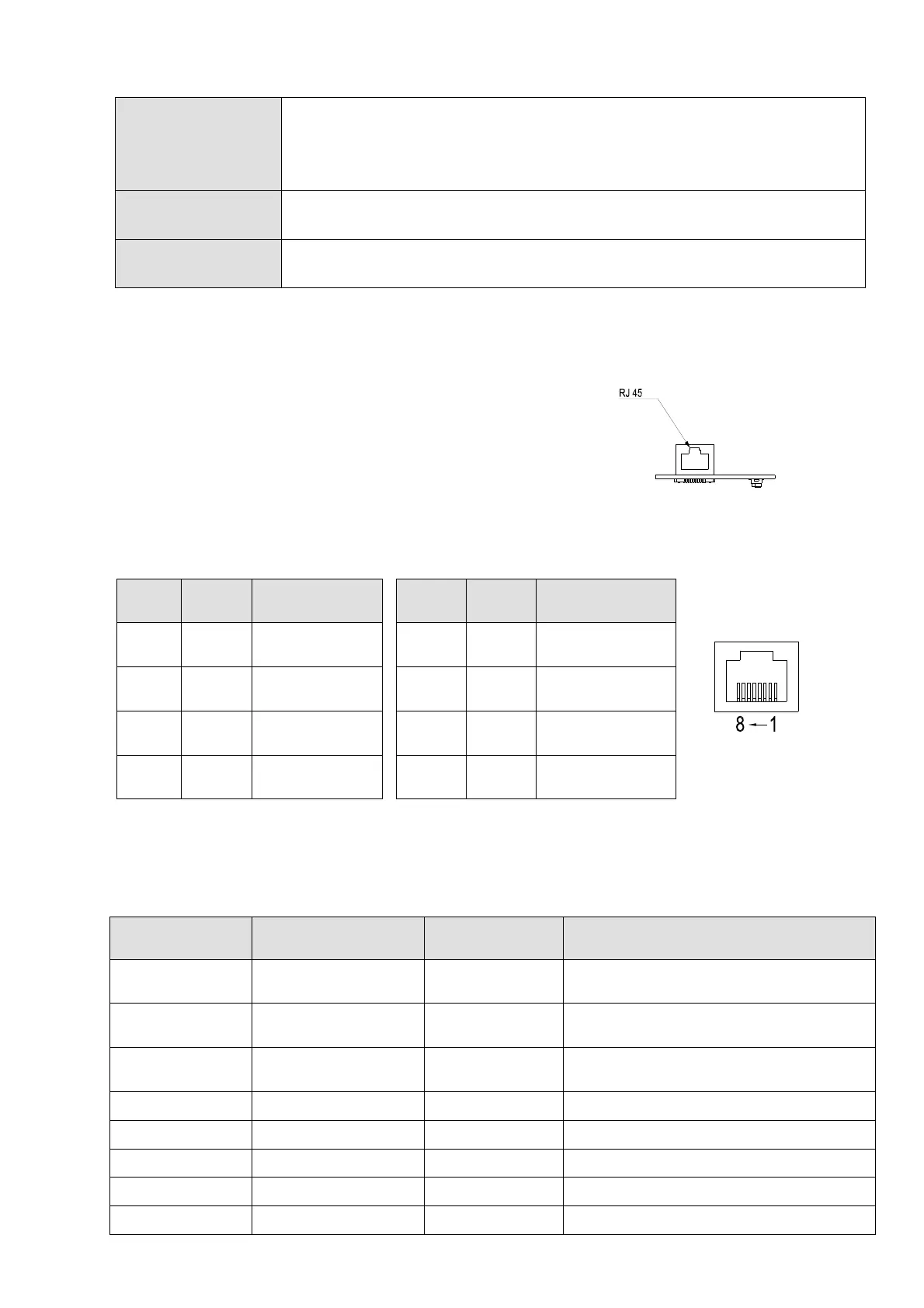 RJ 45

8 ← 1